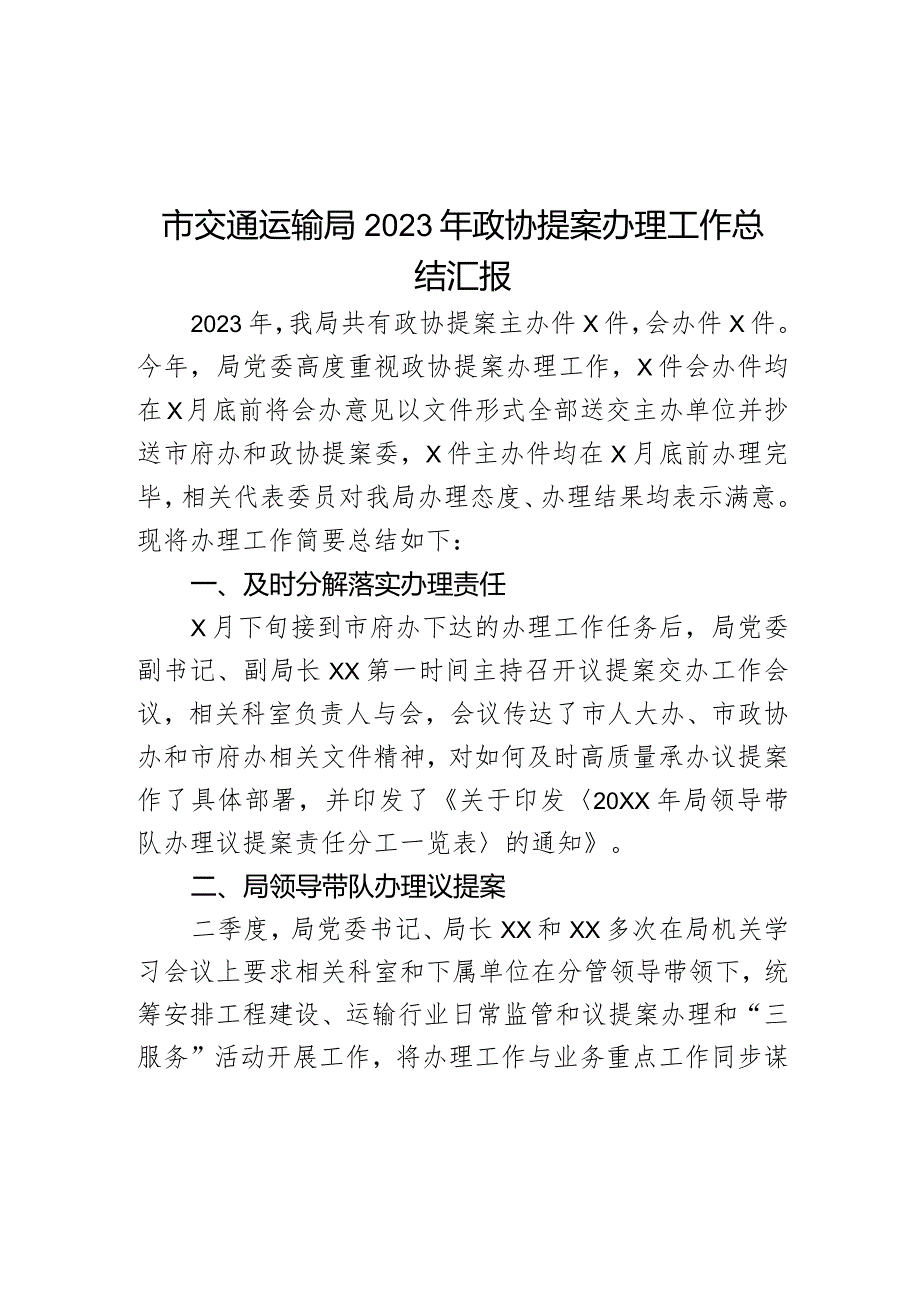 市交通运输局2023年政协提案办理工作总结汇报

2023年，我局共有政协提案主办件X件，会办件X件。今年，局党委高度重视政协提案办理工作，X件会办件均在X月底前将会办意见以文件形式全部送交主办单位并抄送市府办和政协提案委，X件主办件均在X月底前办理完毕，相关代表委员对我局办理态度、办理结果均表示满意。现将办理工作简要总结如下：

一、及时分解落实办理责任

X月下旬接到市府办下达的办理工作任务后，局党委副书记、副局长XX第一时间主持召开议提案交办工作会议，相关科室负责人与会，会议传达了市人大办、市政协办和市府办相关文件精神，对如何及时高质量承办议提案作了具体部署，并印发了《关于印发〈20XX年局领导带队办理议提案责任分工一览表〉的通知》。

二、局领导带队办理议提案

二季度，局党委书记、局长XX和XX多次在局机关学习会议上要求相关科室和下属单位在分管领导带领下，统筹安排工程建设、运输行业日常监管和议提案办理和“三服务”活动开展工作，将办理工作与业务重点工作同步谋